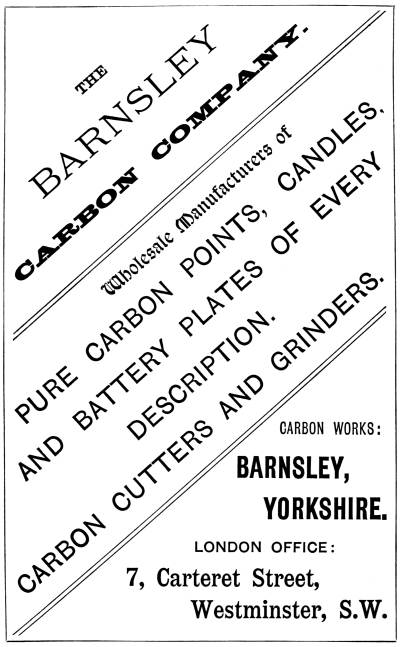 THE
BARNSLEY
CARBON COMPANY.

Wholesale Manufacturers of

PURE CARBON POINTS, CANDLES, AND BATTERY PLATES OF EVERY DESCRIPTION.

CARBON CUTTERS AND GRINDERS.

CARBON WORKS:
BARNSLEY,
YORKSHIRE.

LONDON OFFICE:
7, Carteret Street,
Westminster, S.W.